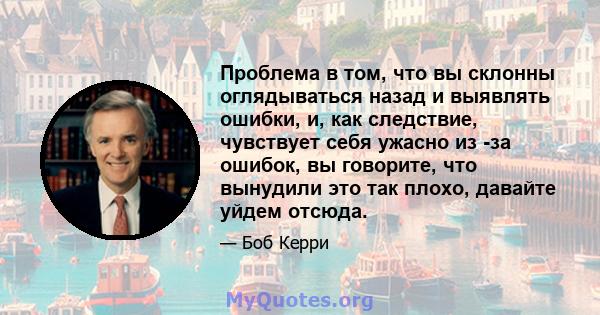 Проблема в том, что вы склонны оглядываться назад и выявлять ошибки, и, как следствие, чувствует себя ужасно из -за ошибок, вы говорите, что вынудили это так плохо, давайте уйдем отсюда.

— Боб Керри

MyQuotes.org